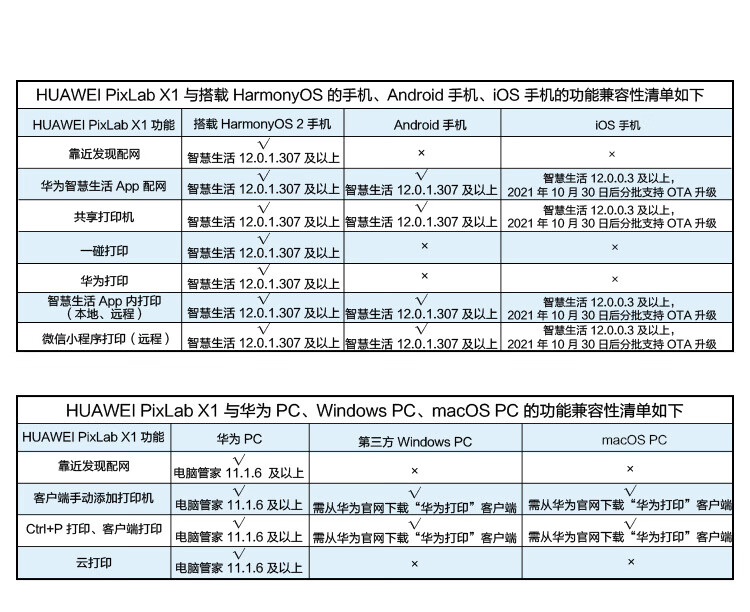 HUAWEI PixLab X1 与搭载 HarmonyOS 的手机、Android 手机、iOS 手机的功能兼容性清单如下

| HUAWEI PixLab X1 功能 | 搭载 HarmonyOS 2 手机 | Android 手机 | iOS 手机 |
|---|---|---|---|
| 靠近发现配网 | √ 智慧生活 12.0.1.307 及以上 | × | × |
| 华为智慧生活 App 配网 | √ 智慧生活 12.0.1.307 及以上 | √ 智慧生活 12.0.1.307 及以上 | 智慧生活 12.0.0.3 及以上，2021 年 10 月 30 日后分批支持 OTA 升级 |
| 共享打印机 | √ 智慧生活 12.0.1.307 及以上 | √ 智慧生活 12.0.1.307 及以上 | 智慧生活 12.0.0.3 及以上，2021 年 10 月 30 日后分批支持 OTA 升级 |
| 一碰打印 | √ 智慧生活 12.0.1.307 及以上 | × | × |
| 华为打印 | √ 智慧生活 12.0.1.307 及以上 | × | × |
| 智慧生活 App 内打印（本地、远程） | √ 智慧生活 12.0.1.307 及以上 | √ 智慧生活 12.0.1.307 及以上 | 智慧生活 12.0.0.3 及以上，2021 年 10 月 30 日后分批支持 OTA 升级 |
| 微信小程序打印（远程） | √ 智慧生活 12.0.1.307 及以上 | √ 智慧生活 12.0.1.307 及以上 | 智慧生活 12.0.0.3 及以上，2021 年 10 月 30 日后分批支持 OTA 升级 |

HUAWEI PixLab X1 与华为 PC、Windows PC、macOS PC 的功能兼容性清单如下

| HUAWEI PixLab X1 功能 | 华为 PC | 第三方 Windows PC | macOS PC |
|---|---|---|---|
| 靠近发现配网 | √ 电脑管家 11.1.6 及以上 | × | × |
| 客户端手动添加打印机 | √ 电脑管家 11.1.6 及以上 | √ 需从华为官网下载“华为打印”客户端 | √ 需从华为官网下载“华为打印”客户端 |
| Ctrl+P 打印、客户端打印 | √ 电脑管家 11.1.6 及以上 | √ 需从华为官网下载“华为打印”客户端 | √ 需从华为官网下载“华为打印”客户端 |
| 云打印 | √ 电脑管家 11.1.6 及以上 | × | × |